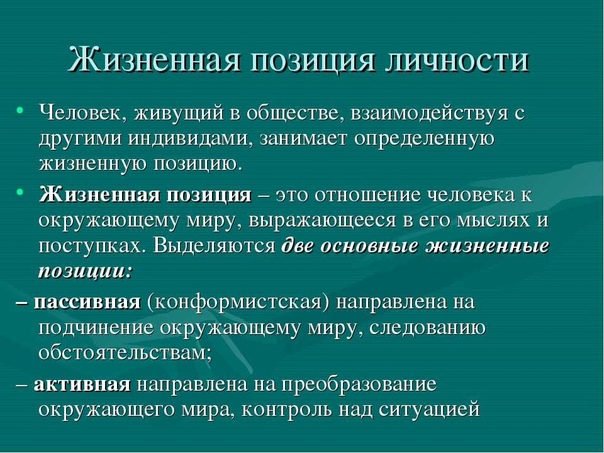 Жизненная позиция личности

• Человек, живущий в обществе, взаимодействуя с другими индивидами, занимает определенную жизненную позицию.

• Жизненная позиция – это отношение человека к окружающему миру, выражающееся в его мыслях и поступках. Выделяются две основные жизненные позиции:

– пассивная (конформистская) направлена на подчинение окружающему миру, следованию обстоятельствам;

– активная направлена на преобразование окружающего мира, контроль над ситуацией